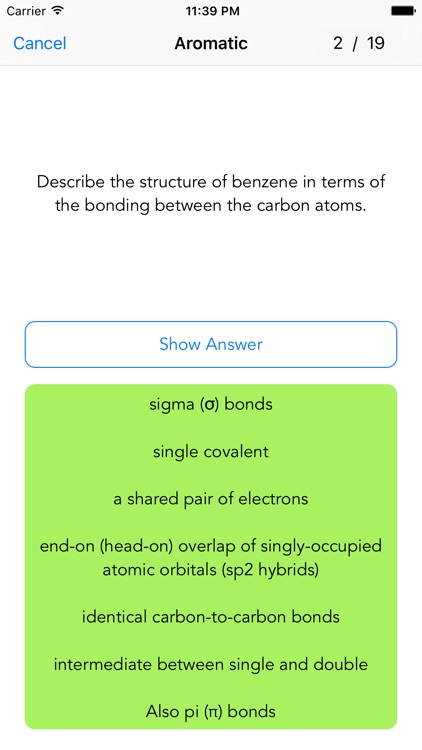 Carrier 11:39 PM

Cancel Aromatic 2 / 19

Describe the structure of benzene in terms of the bonding between the carbon atoms.

Show Answer

sigma (σ) bonds

single covalent

a shared pair of electrons

end-on (head-on) overlap of singly-occupied atomic orbitals (sp2 hybrids)

identical carbon-to-carbon bonds

intermediate between single and double

Also pi (π) bonds